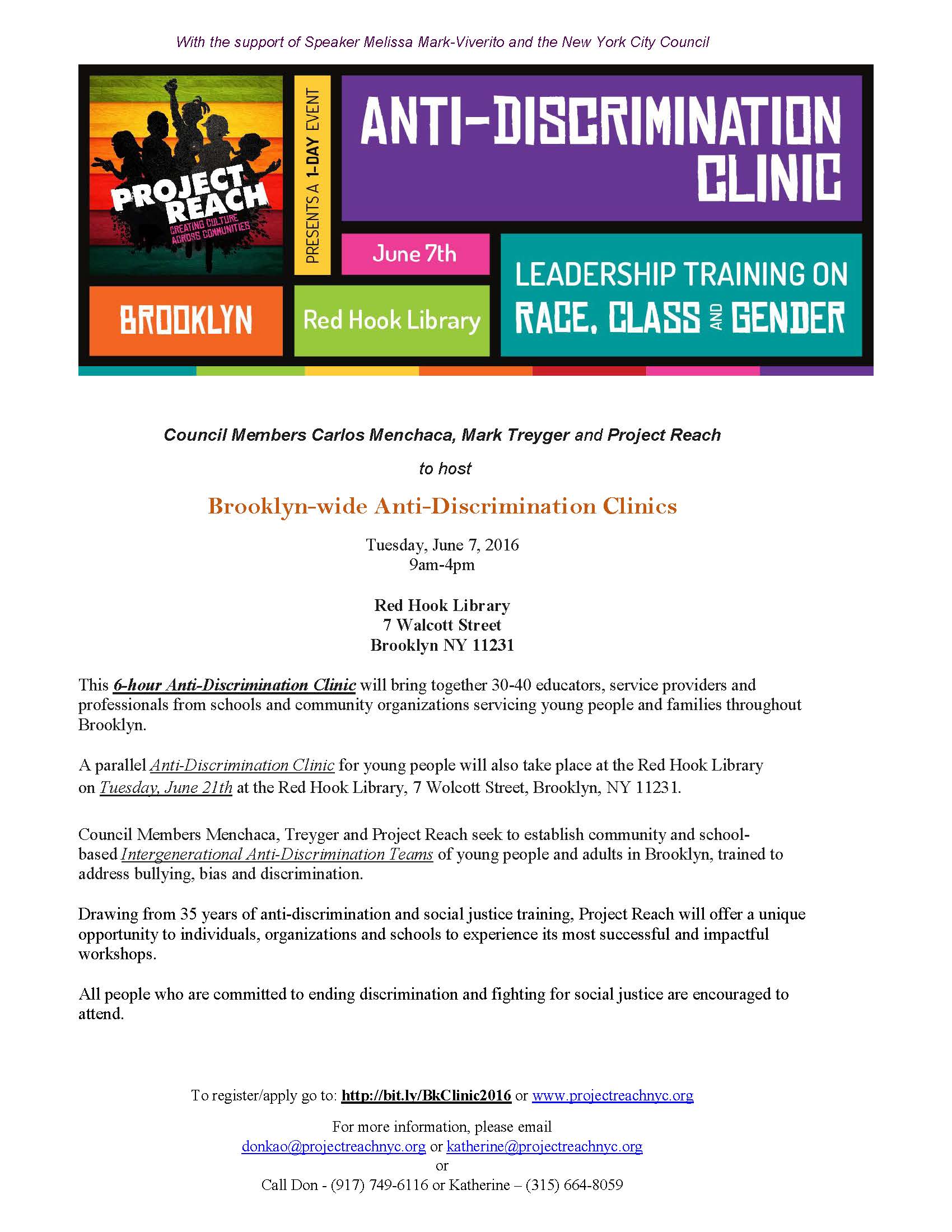 With the support of Speaker Melissa Mark-Viverito and the New York City Council

PROJECT REACH
CREATING CULTURE ACROSS COMMUNITIES

PRESENTS A 1-DAY EVENT

ANTI-DISCRIMINATION CLINIC

June 7th

BROOKLYN

Red Hook Library

LEADERSHIP TRAINING ON RACE, CLASS AND GENDER

Council Members Carlos Menchaca, Mark Treyger and Project Reach

to host

Brooklyn-wide Anti-Discrimination Clinics

Tuesday, June 7, 2016
9am-4pm

Red Hook Library
7 Walcott Street
Brooklyn NY 11231

This 6-hour Anti-Discrimination Clinic will bring together 30-40 educators, service providers and professionals from schools and community organizations servicing young people and families throughout Brooklyn.

A parallel Anti-Discrimination Clinic for young people will also take place at the Red Hook Library on Tuesday, June 21th at the Red Hook Library, 7 Wolcott Street, Brooklyn, NY 11231.

Council Members Menchaca, Treyger and Project Reach seek to establish community and school-based Intergenerational Anti-Discrimination Teams of young people and adults in Brooklyn, trained to address bullying, bias and discrimination.

Drawing from 35 years of anti-discrimination and social justice training, Project Reach will offer a unique opportunity to individuals, organizations and schools to experience its most successful and impactful workshops.

All people who are committed to ending discrimination and fighting for social justice are encouraged to attend.

To register/apply go to: http://bit.ly/BkClinic2016 or www.projectreachnyc.org

For more information, please email
donkao@projectreachnyc.org or katherine@projectreachnyc.org
or
Call Don - (917) 749-6116 or Katherine – (315) 664-8059